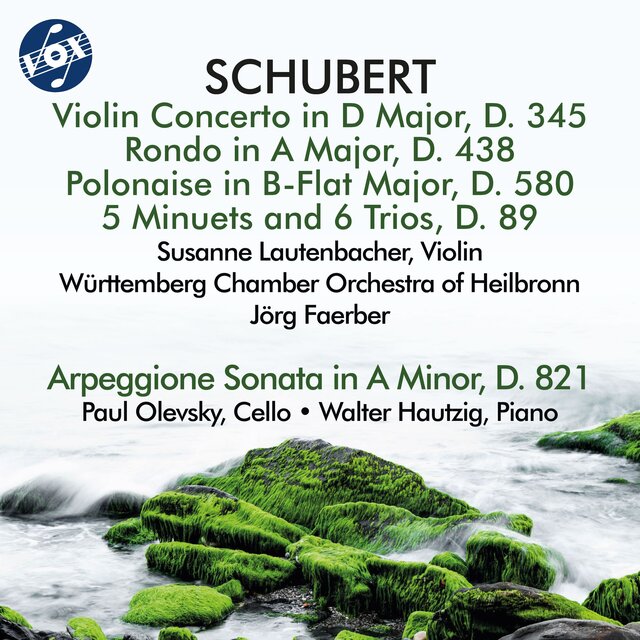 VOX

SCHUBERT
Violin Concerto in D Major, D. 345
Rondo in A Major, D. 438
Polonaise in B-Flat Major, D. 580
5 Minuets and 6 Trios, D. 89
Susanne Lautenbacher, Violin
Württemberg Chamber Orchestra of Heilbronn
Jörg Faerber

Arpeggione Sonata in A Minor, D. 821
Paul Olevsky, Cello • Walter Hautzig, Piano